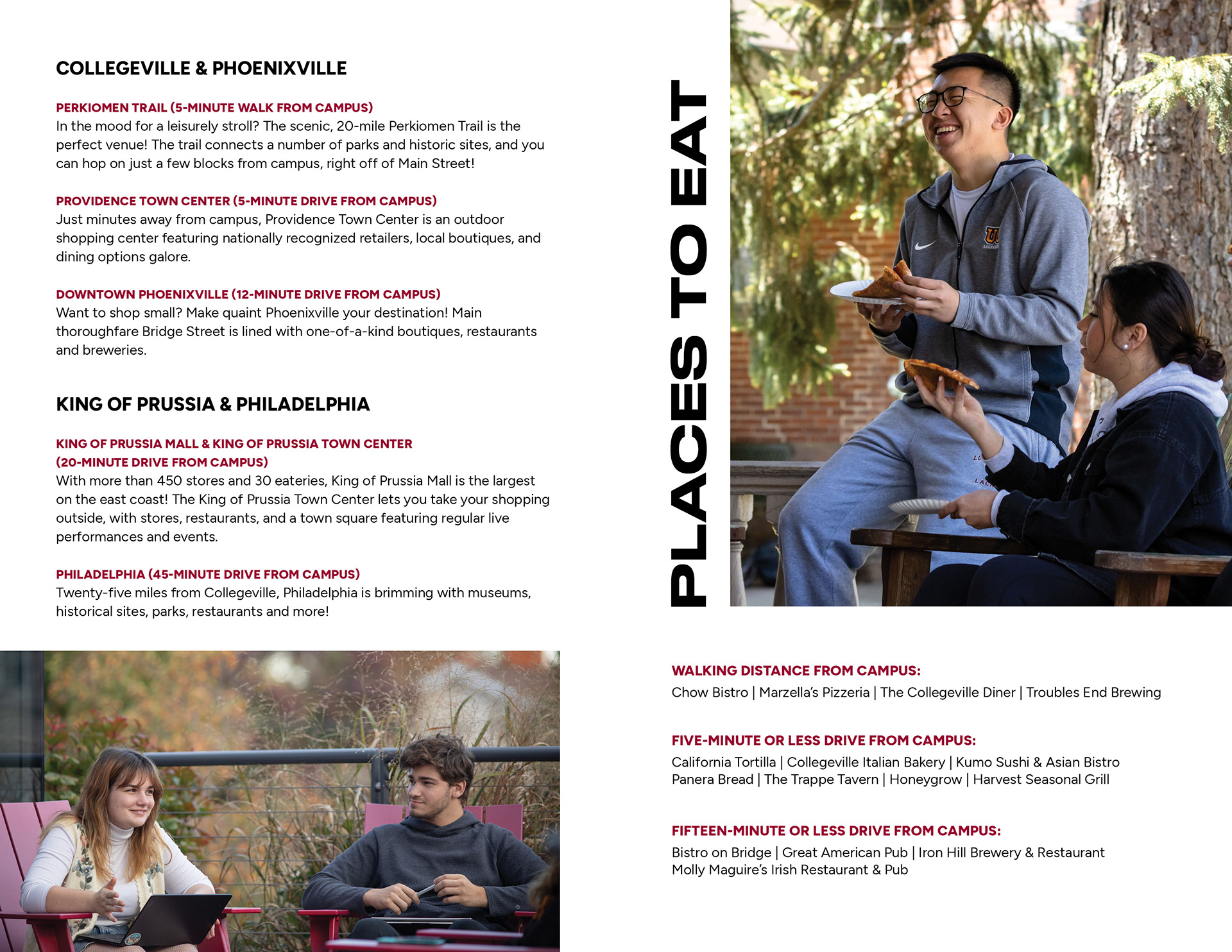 COLLEGEVILLE & PHOENIXVILLE

PERKIOMEN TRAIL (5-MINUTE WALK FROM CAMPUS)
In the mood for a leisurely stroll? The scenic, 20-mile Perkiomen Trail is the perfect venue! The trail connects a number of parks and historic sites, and you can hop on just a few blocks from campus, right off of Main Street!

PROVIDENCE TOWN CENTER (5-MINUTE DRIVE FROM CAMPUS)
Just minutes away from campus, Providence Town Center is an outdoor shopping center featuring nationally recognized retailers, local boutiques, and dining options galore.

DOWNTOWN PHOENIXVILLE (12-MINUTE DRIVE FROM CAMPUS)
Want to shop small? Make quaint Phoenixville your destination! Main thoroughfare Bridge Street is lined with one-of-a-kind boutiques, restaurants and breweries.

KING OF PRUSSIA & PHILADELPHIA

KING OF PRUSSIA MALL & KING OF PRUSSIA TOWN CENTER (20-MINUTE DRIVE FROM CAMPUS)
With more than 450 stores and 30 eateries, King of Prussia Mall is the largest on the east coast! The King of Prussia Town Center lets you take your shopping outside, with stores, restaurants, and a town square featuring regular live performances and events.

PHILADELPHIA (45-MINUTE DRIVE FROM CAMPUS)
Twenty-five miles from Collegeville, Philadelphia is brimming with museums, historical sites, parks, restaurants and more!

PLACES TO EAT

WALKING DISTANCE FROM CAMPUS:
Chow Bistro | Marzella's Pizzeria | The Collegeville Diner | Troubles End Brewing

FIVE-MINUTE OR LESS DRIVE FROM CAMPUS:
California Tortilla | Collegeville Italian Bakery | Kumo Sushi & Asian Bistro
Panera Bread | The Trappe Tavern | Honeygrow | Harvest Seasonal Grill

FIFTEEN-MINUTE OR LESS DRIVE FROM CAMPUS:
Bistro on Bridge | Great American Pub | Iron Hill Brewery & Restaurant
Molly Maguire's Irish Restaurant & Pub